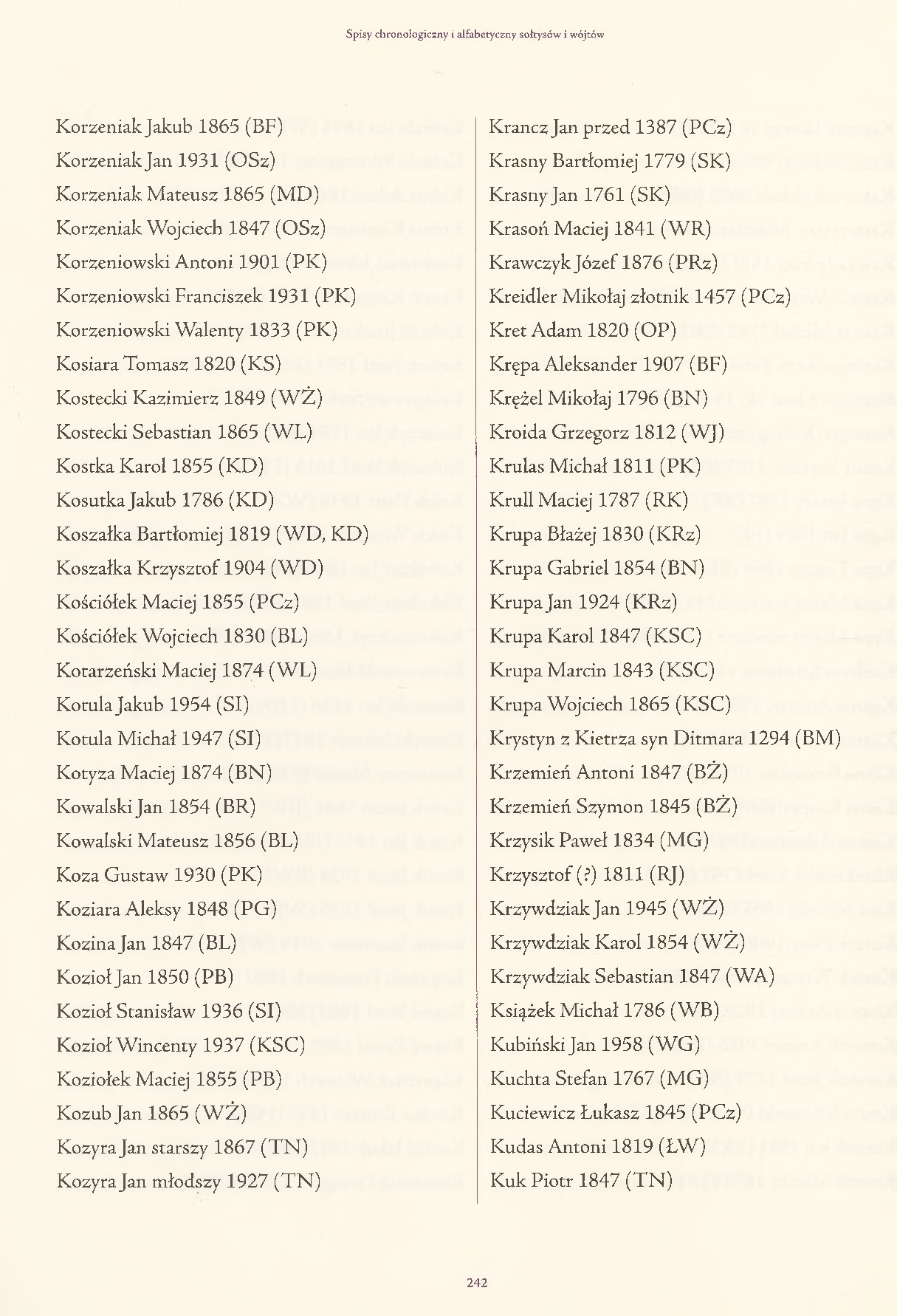 Spisy chronologiczny i alfabetyczny sołtysów i wójtów

Korzeniak Jakub 1865 (BF)
Korzeniak Jan 1931 (OSz)
Korzeniak Mateusz 1865 (MD)
Korzeniak Wojciech 1847 (OSz)
Korzeniowski Antoni 1901 (PK)
Korzeniowski Franciszek 1931 (PK)
Korzeniowski Walenty 1833 (PK)
Kosiara Tomasz 1820 (KS)
Kostecki Kazimierz 1849 (WŻ)
Kostecki Sebastian 1865 (WL)
Kostka Karol 1855 (KD)
Kosutka Jakub 1786 (KD)
Koszałka Bartłomiej 1819 (WD, KD)
Koszałka Krzysztof 1904 (WD)
Kościółek Maciej 1855 (PCz)
Kościółek Wojciech 1830 (BL)
Kotarzeński Maciej 1874 (WL)
Kotula Jakub 1954 (SI)
Kotula Michał 1947 (SI)
Kotyza Maciej 1874 (BN)
Kowalski Jan 1854 (BR)
Kowalski Mateusz 1856 (BL)
Koza Gustaw 1930 (PK)
Koziara Aleksy 1848 (PG)
Kozina Jan 1847 (BL)
Kozioł Jan 1850 (PB)
Kozioł Stanisław 1936 (SI)
Kozioł Wincenty 1937 (KSC)
Koziołek Maciej 1855 (PB)
Kozub Jan 1865 (WŻ)
Kozyra Jan starszy 1867 (TN)
Kozyra Jan młodszy 1927 (TN)

Krancz Jan przed 1387 (PCz)
Krasny Bartłomiej 1779 (SK)
Krasny Jan 1761 (SK)
Krasoń Maciej 1841 (WR)
Krawczyk Józef 1876 (PRz)
Kreidler Mikołaj złotnik 1457 (PCz)
Kret Adam 1820 (OP)
Krępa Aleksander 1907 (BF)
Krężel Mikołaj 1796 (BN)
Kroida Grzegorz 1812 (WJ)
Krulas Michał 1811 (PK)
Krull Maciej 1787 (RK)
Krupa Błażej 1830 (KRz)
Krupa Gabriel 1854 (BN)
Krupa Jan 1924 (KRz)
Krupa Karol 1847 (KSC)
Krupa Marcin 1843 (KSC)
Krupa Wojciech 1865 (KSC)
Krystyn z Kietrza syn Ditmara 1294 (BM)
Krzemień Antoni 1847 (BŻ)
Krzemień Szymon 1845 (BŻ)
Krzysik Paweł 1834 (MG)
Krzysztof (?) 1811 (RJ)
Krzywdziak Jan 1945 (WŻ)
Krzywdziak Karol 1854 (WŻ)
Krzywdziak Sebastian 1847 (WA)
Książek Michał 1786 (WB)
Kubiński Jan 1958 (WG)
Kuchta Stefan 1767 (MG)
Kuciewicz Łukasz 1845 (PCz)
Kudas Antoni 1819 (ŁW)
Kuk Piotr 1847 (TN)

242